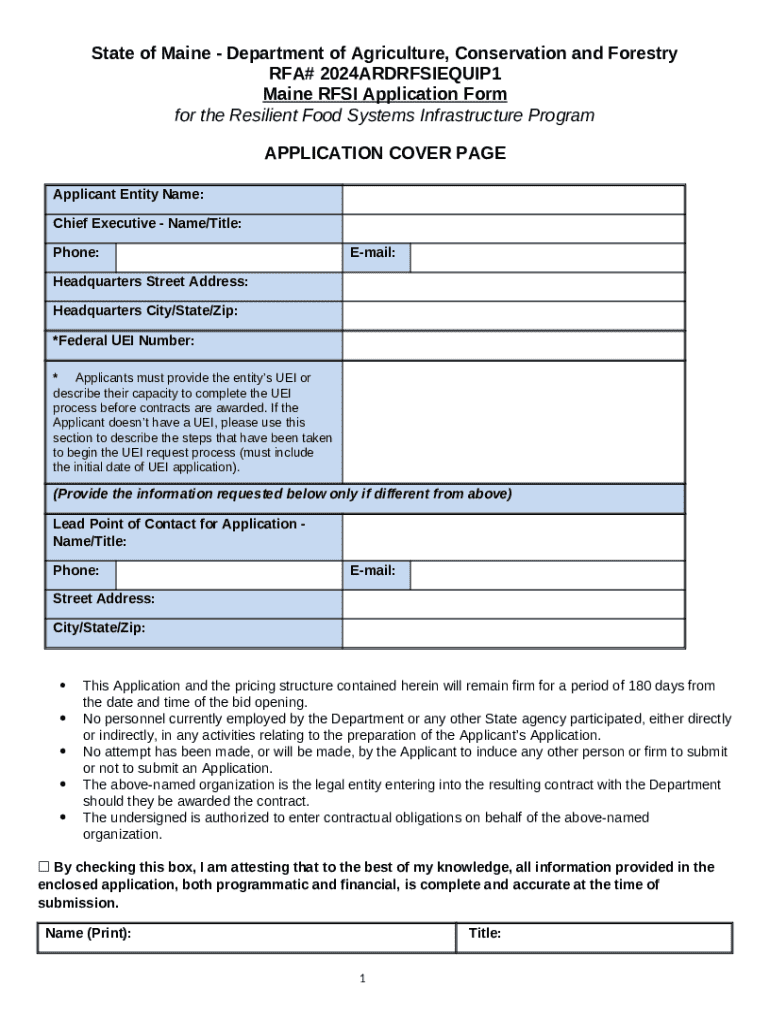 State of Maine - Department of Agriculture, Conservation and Forestry
RFA# 2024ARDRFSIEQUIP1
Maine RFSI Application Form
for the Resilient Food Systems Infrastructure Program

APPLICATION COVER PAGE

| Applicant Entity Name: | | | |
|---|---|---|---|
| Chief Executive - Name/Title: | | | |
| Phone: | | E-mail: | |
| Headquarters Street Address: | | | |
| Headquarters City/State/Zip: | | | |
| *Federal UEI Number: | | | |
| * Applicants must provide the entity's UEI or describe their capacity to complete the UEI process before contracts are awarded. If the Applicant doesn't have a UEI, please use this section to describe the steps that have been taken to begin the UEI request process (must include the initial date of UEI application). | | | |
| (Provide the information requested below only if different from above) | | | |
| Lead Point of Contact for Application - Name/Title: | | | |
| Phone: | | E-mail: | |
| Street Address: | | | |
| City/State/Zip: | | | |

• This Application and the pricing structure contained herein will remain firm for a period of 180 days from the date and time of the bid opening.
• No personnel currently employed by the Department or any other State agency participated, either directly or indirectly, in any activities relating to the preparation of the Applicant's Application.
• No attempt has been made, or will be made, by the Applicant to induce any other person or firm to submit or not to submit an Application.
• The above-named organization is the legal entity entering into the resulting contract with the Department should they be awarded the contract.
• The undersigned is authorized to enter contractual obligations on behalf of the above-named organization.

☐ By checking this box, I am attesting that to the best of my knowledge, all information provided in the enclosed application, both programmatic and financial, is complete and accurate at the time of submission.

| Name (Print): | Title: |
|---|---|

1